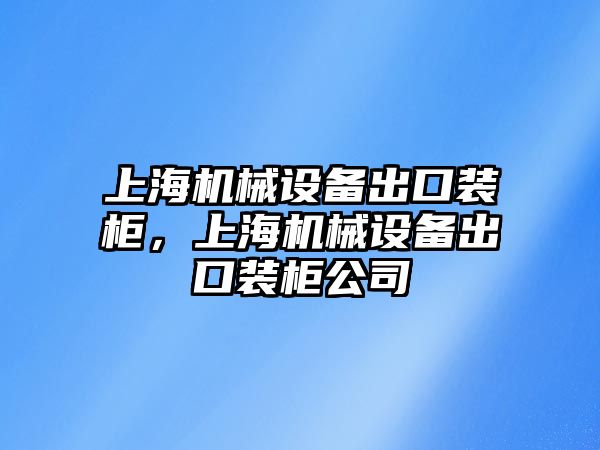 上海机械设备出口装柜，上海机械设备出口装柜公司